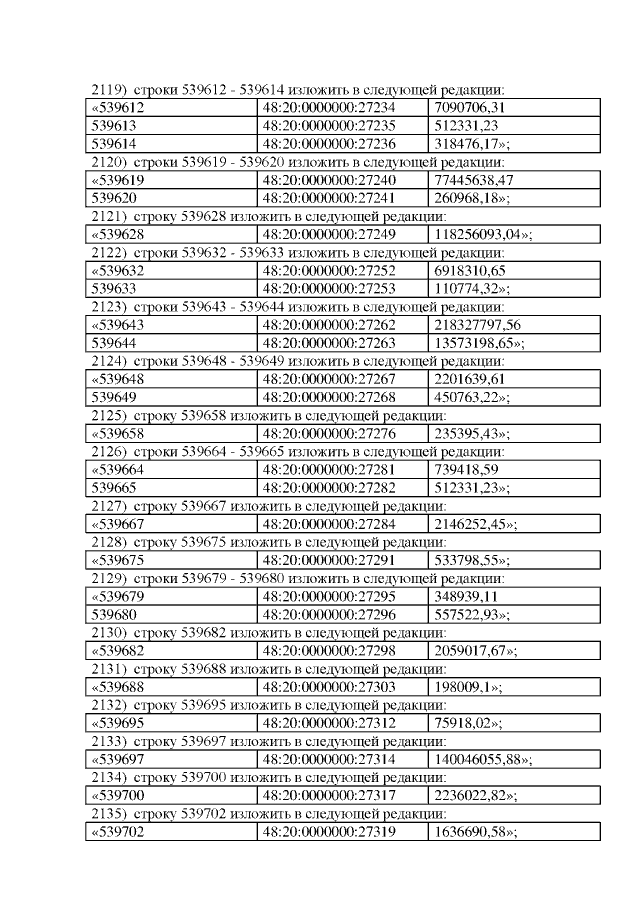 2119) строки 539612 - 539614 изложить в следующей редакции:

| «539612 | 48:20:0000000:27234 | 7090706,31 |
|---|---|---|
| 539613 | 48:20:0000000:27235 | 512331,23 |
| 539614 | 48:20:0000000:27236 | 318476,17»; |

2120) строки 539619 - 539620 изложить в следующей редакции:

| «539619 | 48:20:0000000:27240 | 77445638,47 |
|---|---|---|
| 539620 | 48:20:0000000:27241 | 260968,18»; |

2121) строку 539628 изложить в следующей редакции:

| «539628 | 48:20:0000000:27249 | 118256093,04»; |
|---|---|---|

2122) строки 539632 - 539633 изложить в следующей редакции:

| «539632 | 48:20:0000000:27252 | 6918310,65 |
|---|---|---|
| 539633 | 48:20:0000000:27253 | 110774,32»; |

2123) строки 539643 - 539644 изложить в следующей редакции:

| «539643 | 48:20:0000000:27262 | 218327797,56 |
|---|---|---|
| 539644 | 48:20:0000000:27263 | 13573198,65»; |

2124) строки 539648 - 539649 изложить в следующей редакции:

| «539648 | 48:20:0000000:27267 | 2201639,61 |
|---|---|---|
| 539649 | 48:20:0000000:27268 | 450763,22»; |

2125) строку 539658 изложить в следующей редакции:

| «539658 | 48:20:0000000:27276 | 235395,43»; |
|---|---|---|

2126) строки 539664 - 539665 изложить в следующей редакции:

| «539664 | 48:20:0000000:27281 | 739418,59 |
|---|---|---|
| 539665 | 48:20:0000000:27282 | 512331,23»; |

2127) строку 539667 изложить в следующей редакции:

| «539667 | 48:20:0000000:27284 | 2146252,45»; |
|---|---|---|

2128) строку 539675 изложить в следующей редакции:

| «539675 | 48:20:0000000:27291 | 533798,55»; |
|---|---|---|

2129) строки 539679 - 539680 изложить в следующей редакции:

| «539679 | 48:20:0000000:27295 | 348939,11 |
|---|---|---|
| 539680 | 48:20:0000000:27296 | 557522,93»; |

2130) строку 539682 изложить в следующей редакции:

| «539682 | 48:20:0000000:27298 | 2059017,67»; |
|---|---|---|

2131) строку 539688 изложить в следующей редакции:

| «539688 | 48:20:0000000:27303 | 198009,1»; |
|---|---|---|

2132) строку 539695 изложить в следующей редакции:

| «539695 | 48:20:0000000:27312 | 75918,02»; |
|---|---|---|

2133) строку 539697 изложить в следующей редакции:

| «539697 | 48:20:0000000:27314 | 140046055,88»; |
|---|---|---|

2134) строку 539700 изложить в следующей редакции:

| «539700 | 48:20:0000000:27317 | 2236022,82»; |
|---|---|---|

2135) строку 539702 изложить в следующей редакции:

| «539702 | 48:20:0000000:27319 | 1636690,58»; |
|---|---|---|